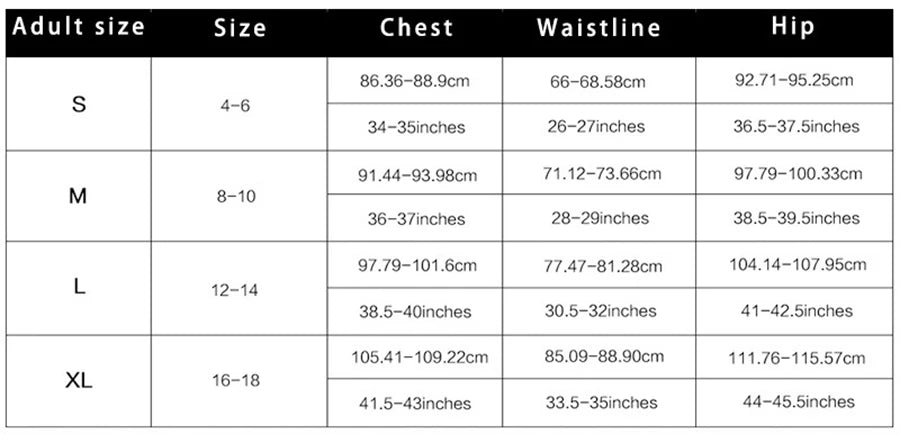 | Adult size | Size | Chest | Waistline | Hip |
|---|---|---|---|---|
| S | 4-6 | 86.36-88.9cm | 66-68.58cm | 92.71-95.25cm |
| | | 34-35inches | 26-27inches | 36.5-37.5inches |
| M | 8-10 | 91.44-93.98cm | 71.12-73.66cm | 97.79-100.33cm |
| | | 36-37inches | 28-29inches | 38.5-39.5inches |
| L | 12-14 | 97.79-101.6cm | 77.47-81.28cm | 104.14-107.95cm |
| | | 38.5-40inches | 30.5-32inches | 41-42.5inches |
| XL | 16-18 | 105.41-109.22cm | 85.09-88.90cm | 111.76-115.57cm |
| | | 41.5-43inches | 33.5-35inches | 44-45.5inches |